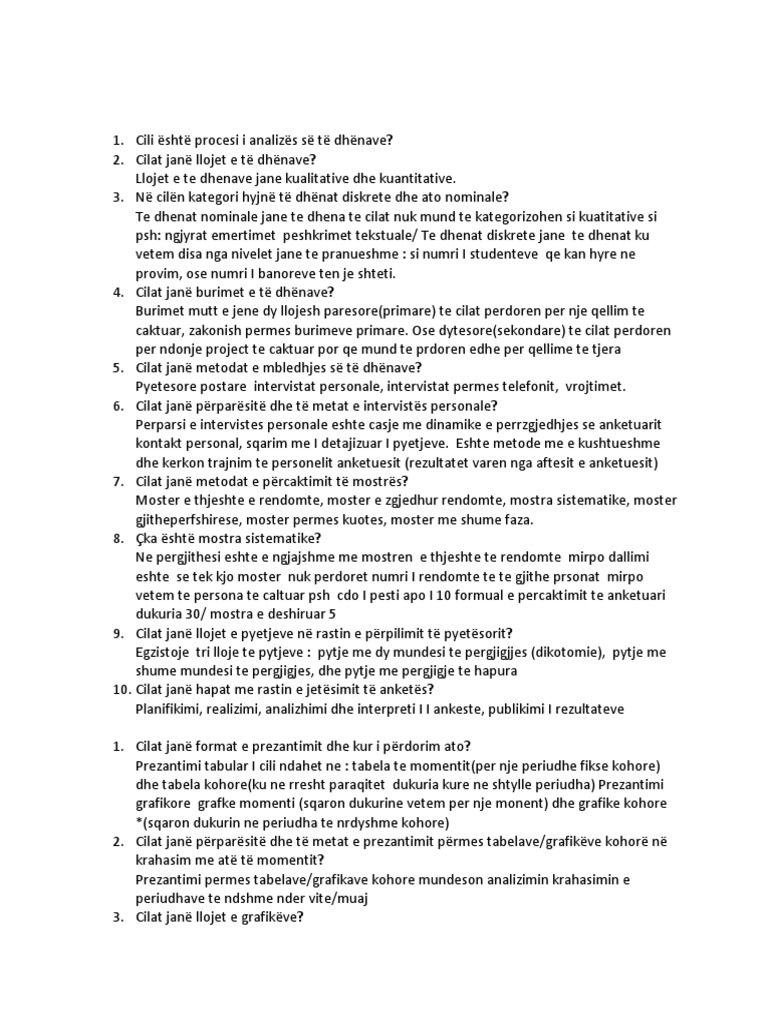 1. Cili është procesi i analizës së të dhënave?
2. Cilat janë llojet e të dhënave?
Llojet e te dhenave jane kualitative dhe kuantitative.
3. Në cilën kategori hyjnë të dhënat diskrete dhe ato nominale?
Te dhenat nominale jane te dhena te cilat nuk mund te kategorizohen si kuatitative si psh: ngjyrat emertimet peshkrimet tekstuale/ Te dhenat diskrete jane te dhenat ku vetem disa nga nivelet jane te pranueshme : si numri I studenteve qe kan hyre ne provim, ose numri I banoreve ten je shteti.
4. Cilat janë burimet e të dhënave?
Burimet mutt e jene dy llojesh paresore(primare) te cilat perdoren per nje qellim te caktuar, zakonish permes burimeve primare. Ose dytesore(sekondare) te cilat perdoren per ndonje project te caktuar por qe mund te prdoren edhe per qellime te tjera
5. Cilat janë metodat e mbledhjes së të dhënave?
Pyetesore postare intervistat personale, intervistat permes telefonit, vrojtimet.
6. Cilat janë përparësitë dhe të metat e intervistës personale?
Perparsi e intervistes personale eshte casje me dinamike e perrzgjedhjes se anketuarit kontakt personal, sqarim me I detajizuar I pyetjeve. Eshte metode me e kushtueshme dhe kerkon trajnim te personelit anketuesit (rezultatet varen nga aftesit e anketuesit)
7. Cilat janë metodat e përcaktimit të mostrës?
Moster e thjeshte e rendomte, moster e zgjedhur rendomte, mostra sistematike, moster gjitheperfshirese, moster permes kuotes, moster me shume faza.
8. Çka është mostra sistematike?
Ne pergjithesi eshte e ngjajshme me mostren e thjeshte te rendomte mirpo dallimi eshte se tek kjo moster nuk perdoret numri I rendomte te te gjithe prsonat mirpo vetem te persona te caltuar psh cdo I pesti apo I 10 formual e percaktimit te anketuari dukuria 30/ mostra e deshiruar 5
9. Cilat janë llojet e pyetjeve në rastin e përpilimit të pyetësorit?
Egzistoje tri lloje te pytjeve : pytje me dy mundesi te pergjigjjes (dikotomie), pytje me shume mundesi te pergjigjes, dhe pytje me pergjigje te hapura
10. Cilat janë hapat me rastin e jetësimit të anketës?
Planifikimi, realizimi, analizhimi dhe interpreti I I ankeste, publikimi I rezultateve

1. Cilat janë format e prezantimit dhe kur i përdorim ato?
Prezantimi tabular I cili ndahet ne : tabela te momentit(per nje periudhe fikse kohore) dhe tabela kohore(ku ne rresht paraqitet dukuria kure ne shtylle periudha) Prezantimi grafikore grafke momenti (sqaron dukurine vetem per nje monent) dhe grafike kohore *(sqaron dukurin ne periudha te nrdyshme kohore)
2. Cilat janë përparësitë dhe të metat e prezantimit përmes tabelave/grafikëve kohorë në krahasim me atë të momentit?
Prezantimi permes tabelave/grafikave kohore mundeson analizimin krahasimin e periudhave te ndshme nder vite/muaj
3. Cilat janë llojet e grafikëve?